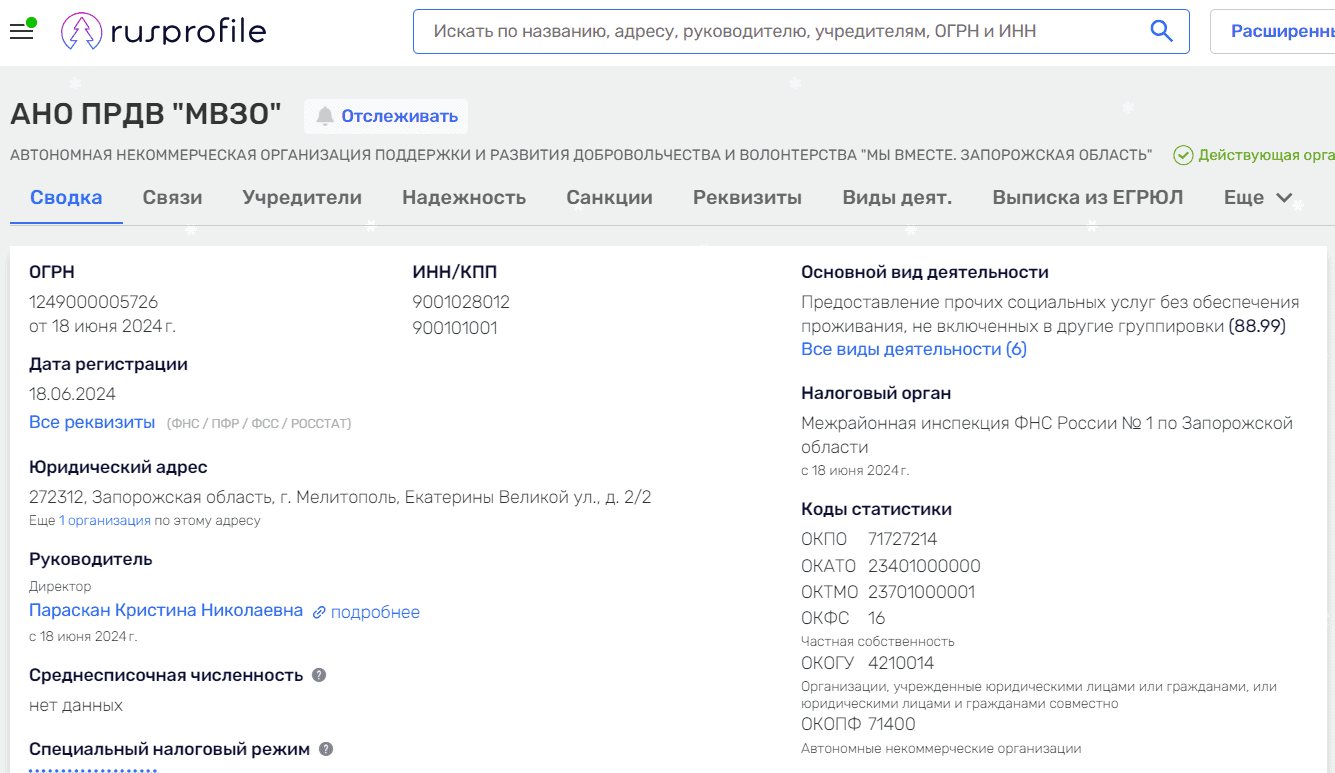 rusprofile

Искать по названию, адресу, руководителю, учредителям, ОГРН и ИНН

Расширенны

АНО ПРДВ "МВЗО"

Отслеживать

АВТОНОМНАЯ НЕКОММЕРЧЕСКАЯ ОРГАНИЗАЦИЯ ПОДДЕРЖКИ И РАЗВИТИЯ ДОБРОВОЛЬЧЕСТВА И ВОЛОНТЕРСТВА "МЫ ВМЕСТЕ. ЗАПОРОЖСКАЯ ОБЛАСТЬ"

Действующая орга

Сводка Связи Учредители Надежность Санкции Реквизиты Виды деят. Выписка из ЕГРЮЛ Еще

ОГРН
1249000005726
от 18 июня 2024 г.

ИНН/КПП
9001028012
900101001

Дата регистрации
18.06.2024

Все реквизиты (ФНС / ПФР / ФСС / РОССТАТ)

Юридический адрес
272312, Запорожская область, г. Мелитополь, Екатерины Великой ул., д. 2/2
Еще 1 организация по этому адресу

Руководитель
Директор
Параскан Кристина Николаевна подробнее
с 18 июня 2024 г.

Среднесписочная численность
нет данных

Специальный налоговый режим

Основной вид деятельности
Предоставление прочих социальных услуг без обеспечения проживания, не включенных в другие группировки (88.99)
Все виды деятельности (6)

Налоговый орган
Межрайонная инспекция ФНС России № 1 по Запорожской области
с 18 июня 2024 г.

Коды статистики
ОКПО 71727214
ОКАТО 23401000000
ОКТМО 23701000001
ОКФС 16
Частная собственность
ОКОГУ 4210014
Организации, учрежденные юридическими лицами или гражданами, или юридическими лицами и гражданами совместно
ОКОПФ 71400
Автономные некоммерческие организации